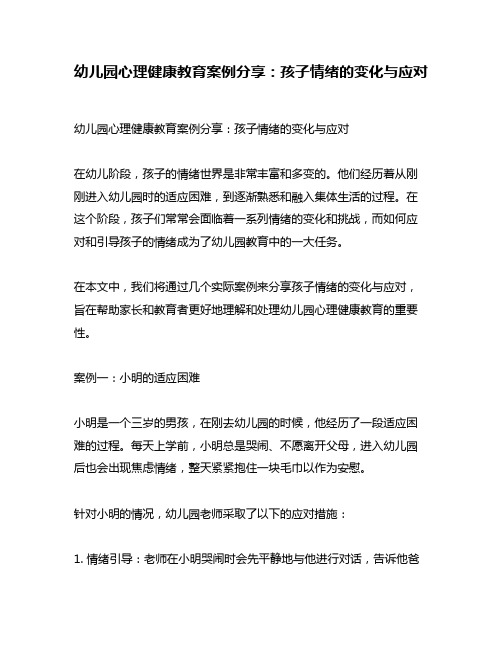 幼儿园心理健康教育案例分享：孩子情绪的变化与应对

幼儿园心理健康教育案例分享：孩子情绪的变化与应对

在幼儿阶段，孩子的情绪世界是非常丰富和多变的。他们经历着从刚刚进入幼儿园时的适应困难，到逐渐熟悉和融入集体生活的过程。在这个阶段，孩子们常常会面临着一系列情绪的变化和挑战，而如何应对和引导孩子的情绪成为了幼儿园教育中的一大任务。

在本文中，我们将通过几个实际案例来分享孩子情绪的变化与应对，旨在帮助家长和教育者更好地理解和处理幼儿园心理健康教育的重要性。

案例一：小明的适应困难

小明是一个三岁的男孩，在刚去幼儿园的时候，他经历了一段适应困难的过程。每天上学前，小明总是哭闹、不愿离开父母，进入幼儿园后也会出现焦虑情绪，整天紧紧抱住一块毛巾以作为安慰。

针对小明的情况，幼儿园老师采取了以下的应对措施：

1. 情绪引导：老师在小明哭闹时会先平静地与他进行对话，告诉他爸